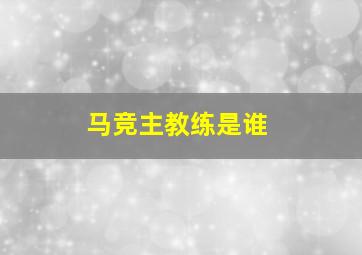 马竞主教练是谁